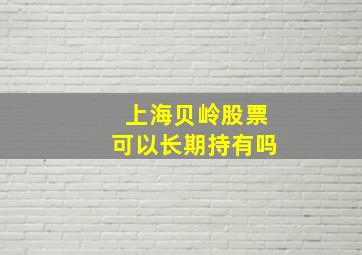 上海贝岭股票
可以长期持有吗